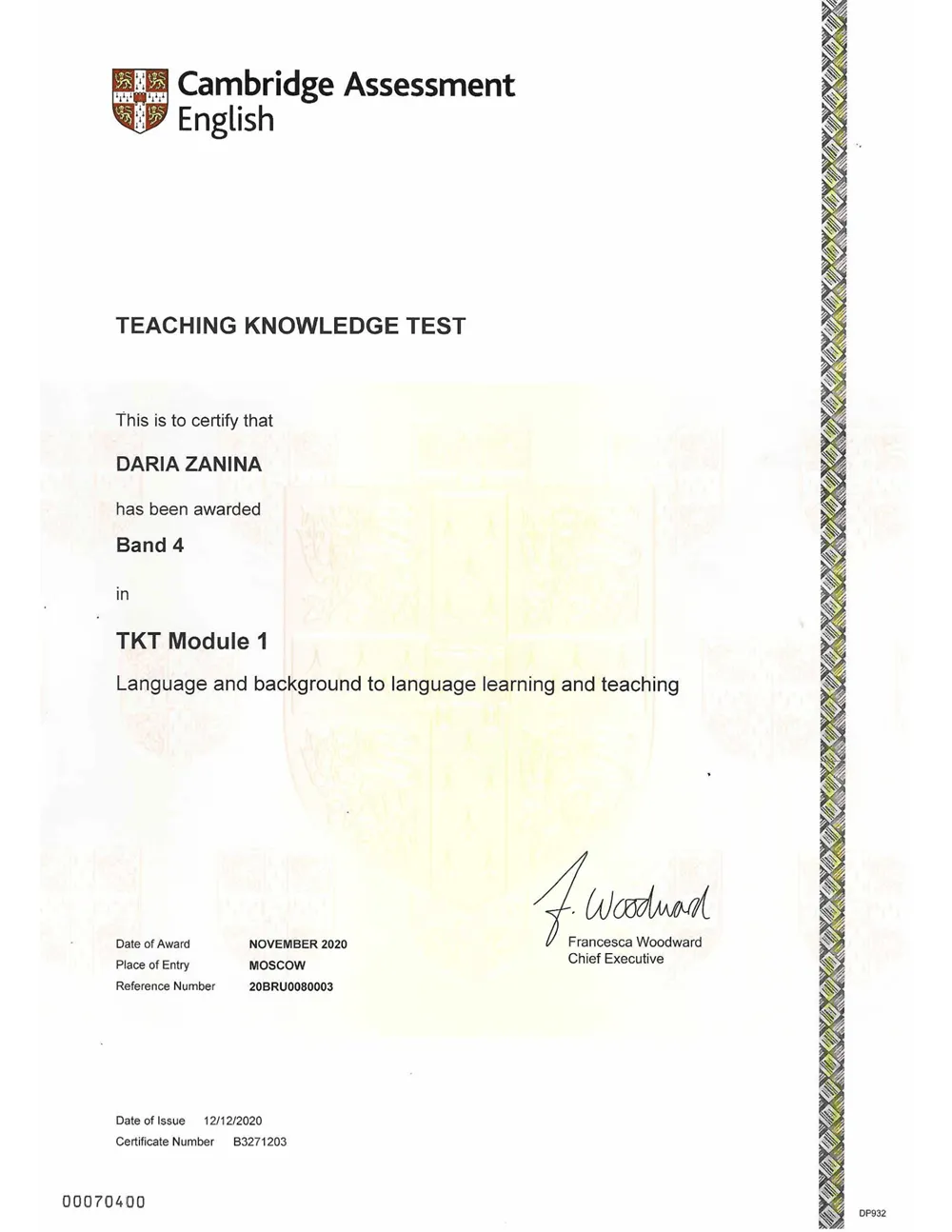 Cambridge Assessment English

TEACHING KNOWLEDGE TEST

This is to certify that

DARIA ZANINA

has been awarded

Band 4

in

TKT Module 1

Language and background to language learning and teaching

F. Woodward

Francesca Woodward
Chief Executive

Date of Award NOVEMBER 2020
Place of Entry MOSCOW
Reference Number 20BRU0080003

Date of Issue 12/12/2020
Certificate Number B3271203

00070400

DP932